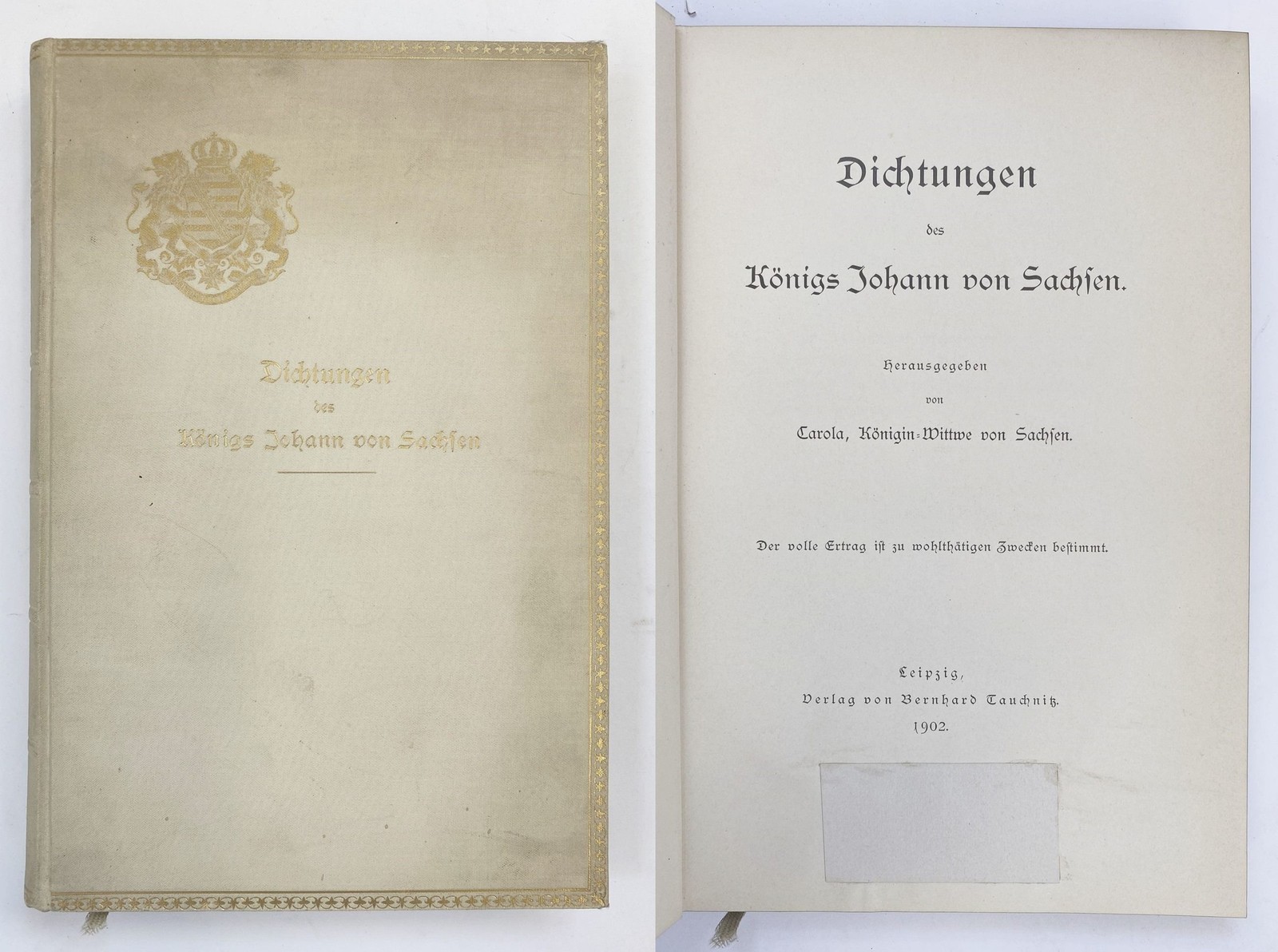 Dichtungen

des

Königs Johann von Sachsen

Dichtungen

des

Königs Johann von Sachsen.

Herausgegeben

von

Carola, Königin-Wittwe von Sachsen.

Der volle Ertrag ist zu wohlthätigen Zwecken bestimmt.

Leipzig,

Verlag von Bernhard Tauchnitz.

1902.